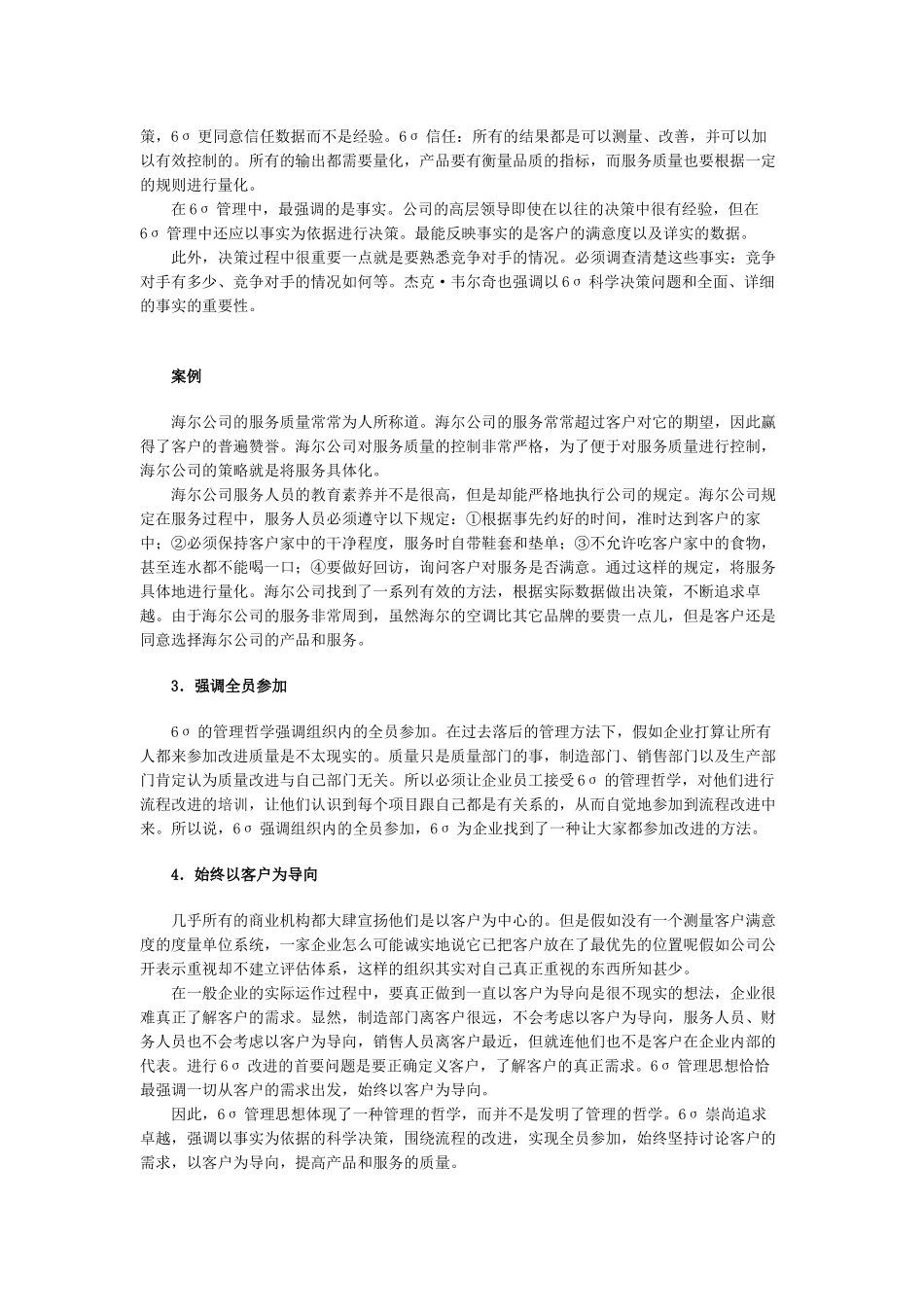 策，6σ 更同意信任数据而不是经验。6σ 信任：所有的结果都是可以测量、改善，并可以加以有效控制的。所有的输出都需要量化，产品要有衡量品质的指标，而服务质量也要根据一定的规则进行量化。

在6σ 管理中，最强调的是事实。公司的高层领导即使在以往的决策中很有经验，但在6σ 管理中还应以事实为依据进行决策。最能反映事实的是客户的满意度以及详实的数据。

此外，决策过程中很重要一点就是要熟悉竞争对手的情况。必须调查清楚这些事实：竞争对手有多少、竞争对手的情况如何等。杰克·韦尔奇也强调以6σ 科学决策问题和全面、详细的事实的重要性。

案例

海尔公司的服务质量常常为人所称道。海尔公司的服务常常超过客户对它的期望，因此赢得了客户的普遍赞誉。海尔公司对服务质量的控制非常严格，为了便于对服务质量进行控制，海尔公司的策略就是将服务具体化。

海尔公司服务人员的教育素养并不是很高，但是却能严格地执行公司的规定。海尔公司规定在服务过程中，服务人员必须遵守以下规定：①根据事先约好的时间，准时达到客户的家中；②必须保持客户家中的干净程度，服务时自带鞋套和垫单；③不允许吃客户家中的食物，甚至连水都不能喝一口；④要做好回访，询问客户对服务是否满意。通过这样的规定，将服务具体地进行量化。海尔公司找到了一系列有效的方法，根据实际数据做出决策，不断追求卓越。由于海尔公司的服务非常周到，虽然海尔的空调比其它品牌的要贵一点儿，但是客户还是同意选择海尔公司的产品和服务。

3．强调全员参加

6σ 的管理哲学强调组织内的全员参加。在过去落后的管理方法下，假如企业打算让所有人都来参加改进质量是不太现实的。质量只是质量部门的事，制造部门、销售部门以及生产部门肯定认为质量改进与自己部门无关。所以必须让企业员工接受6σ 的管理哲学，对他们进行流程改进的培训，让他们认识到每个项目跟自己都是有关系的，从而自觉地参加到流程改进中来。所以说，6σ 强调组织内的全员参加，6σ 为企业找到了一种让大家都参加改进的方法。

4．始终以客户为导向

几乎所有的商业机构都大肆宣扬他们是以客户为中心的。但是假如没有一个测量客户满意度的度量单位系统，一家企业怎么可能诚实地说它已把客户放在了最优先的位置呢假如公司公开表示重视却不建立评估体系，这样的组织其实对自己真正重视的东西所知甚少。

在一般企业的实际运作过程中，要真正做到一直以客户为导向是很不现实的想法，企业很难真正了解客户的需求。显然，制造部门离客户很远，不会考虑以客户为导向，服务人员、财务人员也不会考虑以客户为导向，销售人员离客户最近，但就连他们也不是客户在企业内部的代表。进行6σ 改进的首要问题是要正确定义客户，了解客户的真正需求。6σ 管理思想恰恰最强调一切从客户的需求出发，始终以客户为导向。

因此，6σ 管理思想体现了一种管理的哲学，而并不是发明了管理的哲学。6σ 崇尚追求卓越，强调以事实为依据的科学决策，围绕流程的改进，实现全员参加，始终坚持讨论客户的需求，以客户为导向，提高产品和服务的质量。